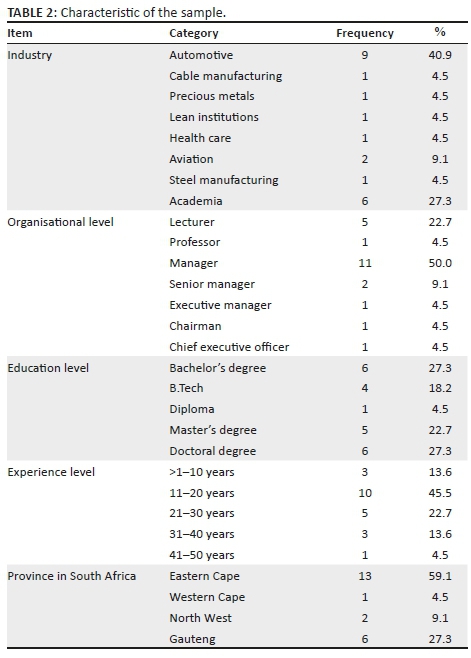 TABLE 2: Characteristic of the sample.

| Item | Category | Frequency | % |
|---|---|---|---|
| Industry | Automotive | 9 | 40.9 |
| | Cable manufacturing | 1 | 4.5 |
| | Precious metals | 1 | 4.5 |
| | Lean institutions | 1 | 4.5 |
| | Health care | 1 | 4.5 |
| | Aviation | 2 | 9.1 |
| | Steel manufacturing | 1 | 4.5 |
| | Academia | 6 | 27.3 |
| Organisational level | Lecturer | 5 | 22.7 |
| | Professor | 1 | 4.5 |
| | Manager | 11 | 50.0 |
| | Senior manager | 2 | 9.1 |
| | Executive manager | 1 | 4.5 |
| | Chairman | 1 | 4.5 |
| | Chief executive officer | 1 | 4.5 |
| Education level | Bachelor's degree | 6 | 27.3 |
| | B.Tech | 4 | 18.2 |
| | Diploma | 1 | 4.5 |
| | Master's degree | 5 | 22.7 |
| | Doctoral degree | 6 | 27.3 |
| Experience level | >1–10 years | 3 | 13.6 |
| | 11–20 years | 10 | 45.5 |
| | 21–30 years | 5 | 22.7 |
| | 31–40 years | 3 | 13.6 |
| | 41–50 years | 1 | 4.5 |
| Province in South Africa | Eastern Cape | 13 | 59.1 |
| | Western Cape | 1 | 4.5 |
| | North West | 2 | 9.1 |
| | Gauteng | 6 | 27.3 |